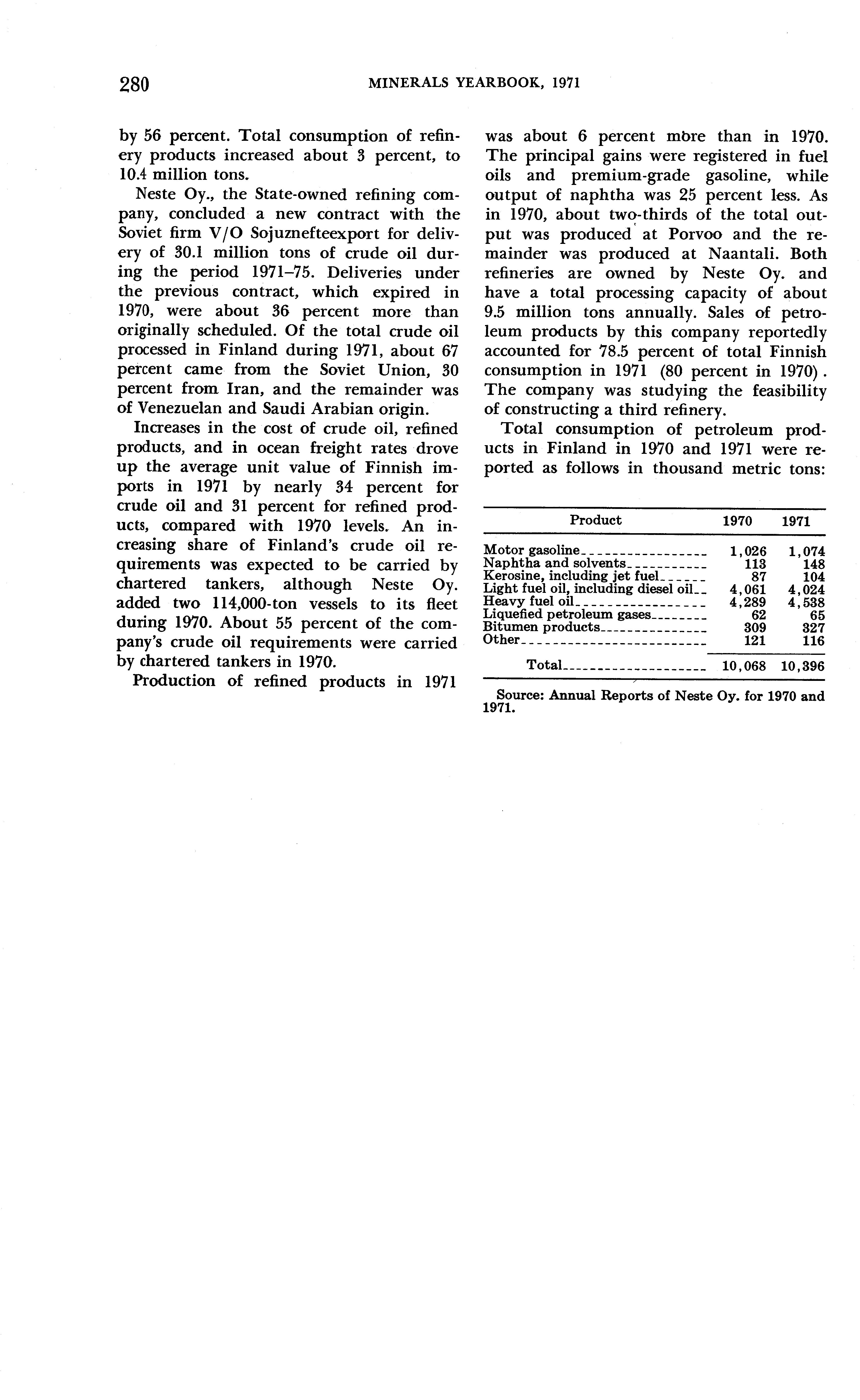 280 MINERALS YEARBOOK, 1971

by 56 percent. Total consumption of refinery products increased about 3 percent, to 10.4 million tons.

Neste Oy., the State-owned refining company, concluded a new contract with the Soviet firm V/O Sojuznefteexport for delivery of 30.1 million tons of crude oil during the period 1971–75. Deliveries under the previous contract, which expired in 1970, were about 36 percent more than originally scheduled. Of the total crude oil processed in Finland during 1971, about 67 percent came from the Soviet Union, 30 percent from Iran, and the remainder was of Venezuelan and Saudi Arabian origin.

Increases in the cost of crude oil, refined products, and in ocean freight rates drove up the average unit value of Finnish imports in 1971 by nearly 34 percent for crude oil and 31 percent for refined products, compared with 1970 levels. An increasing share of Finland's crude oil requirements was expected to be carried by chartered tankers, although Neste Oy. added two 114,000-ton vessels to its fleet during 1970. About 55 percent of the company's crude oil requirements were carried by chartered tankers in 1970.

Production of refined products in 1971 was about 6 percent more than in 1970. The principal gains were registered in fuel oils and premium-grade gasoline, while output of naphtha was 25 percent less. As in 1970, about two-thirds of the total output was produced at Porvoo and the remainder was produced at Naantali. Both refineries are owned by Neste Oy. and have a total processing capacity of about 9.5 million tons annually. Sales of petroleum products by this company reportedly accounted for 78.5 percent of total Finnish consumption in 1971 (80 percent in 1970). The company was studying the feasibility of constructing a third refinery.

Total consumption of petroleum products in Finland in 1970 and 1971 were reported as follows in thousand metric tons:

| Product | 1970 | 1971 |
|---|---|---|
| Motor gasoline | 1,026 | 1,074 |
| Naphtha and solvents | 113 | 148 |
| Kerosine, including jet fuel | 87 | 104 |
| Light fuel oil, including diesel oil | 4,061 | 4,024 |
| Heavy fuel oil | 4,289 | 4,538 |
| Liquefied petroleum gases | 62 | 65 |
| Bitumen products | 309 | 327 |
| Other | 121 | 116 |
| Total | 10,068 | 10,396 |

Source: Annual Reports of Neste Oy. for 1970 and 1971.